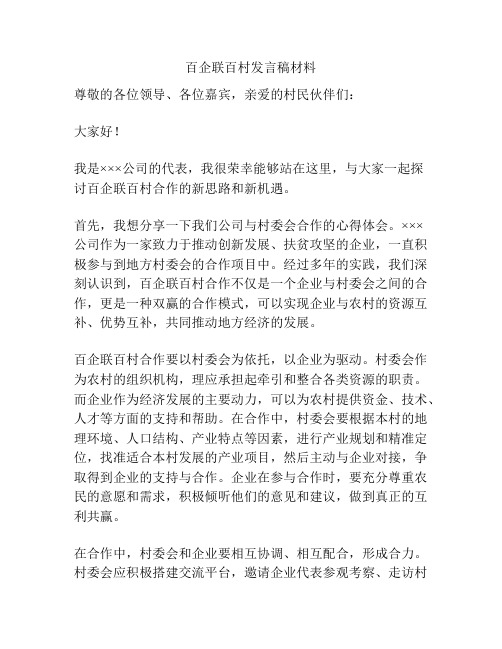 百企联百村发言稿材料

尊敬的各位领导、各位嘉宾，亲爱的村民伙伴们：

大家好！

我是×××公司的代表，我很荣幸能够站在这里，与大家一起探讨百企联百村合作的新思路和新机遇。

首先，我想分享一下我们公司与村委会合作的心得体会。×××公司作为一家致力于推动创新发展、扶贫攻坚的企业，一直积极参与到地方村委会的合作项目中。经过多年的实践，我们深刻认识到，百企联百村合作不仅是一个企业与村委会之间的合作，更是一种双赢的合作模式，可以实现企业与农村的资源互补、优势互补，共同推动地方经济的发展。

百企联百村合作要以村委会为依托，以企业为驱动。村委会作为农村的组织机构，理应承担起牵引和整合各类资源的职责。而企业作为经济发展的主要动力，可以为农村提供资金、技术、人才等方面的支持和帮助。在合作中，村委会要根据本村的地理环境、人口结构、产业特点等因素，进行产业规划和精准定位，找准适合本村发展的产业项目，然后主动与企业对接，争取得到企业的支持与合作。企业在参与合作时，要充分尊重农民的意愿和需求，积极倾听他们的意见和建议，做到真正的互利共赢。

在合作中，村委会和企业要相互协调、相互配合，形成合力。村委会应积极搭建交流平台，邀请企业代表参观考察、走访村